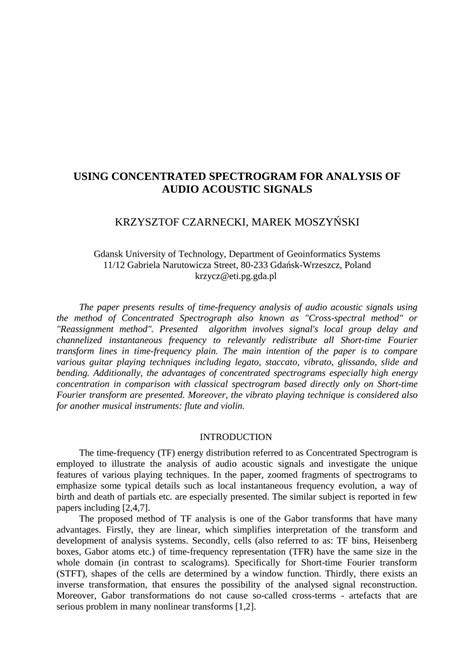 USING CONCENTRATED SPECTROGRAM FOR ANALYSIS OF AUDIO ACOUSTIC SIGNALS

KRZYSZTOF CZARNECKI, MAREK MOSZYŃSKI

Gdansk University of Technology, Department of Geoinformatics Systems
11/12 Gabriela Narutowicza Street, 80-233 Gdańsk-Wrzeszcz, Poland
krzycz@eti.pg.gda.pl

The paper presents results of time-frequency analysis of audio acoustic signals using the method of Concentrated Spectrograph also known as "Cross-spectral method" or "Reassignment method". Presented algorithm involves signal's local group delay and channelized instantaneous frequency to relevantly redistribute all Short-time Fourier transform lines in time-frequency plain. The main intention of the paper is to compare various guitar playing techniques including legato, staccato, vibrato, glissando, slide and bending. Additionally, the advantages of concentrated spectrograms especially high energy concentration in comparison with classical spectrogram based directly only on Short-time Fourier transform are presented. Moreover, the vibrato playing technique is considered also for another musical instruments: flute and violin.

INTRODUCTION

The time-frequency (TF) energy distribution referred to as Concentrated Spectrogram is employed to illustrate the analysis of audio acoustic signals and investigate the unique features of various playing techniques. In the paper, zoomed fragments of spectrograms to emphasize some typical details such as local instantaneous frequency evolution, a way of birth and death of partials etc. are especially presented. The similar subject is reported in few papers including [2,4,7].

The proposed method of TF analysis is one of the Gabor transforms that have many advantages. Firstly, they are linear, which simplifies interpretation of the transform and development of analysis systems. Secondly, cells (also referred to as: TF bins, Heisenberg boxes, Gabor atoms etc.) of time-frequency representation (TFR) have the same size in the whole domain (in contrast to scalograms). Specifically for Short-time Fourier transform (STFT), shapes of the cells are determined by a window function. Thirdly, there exists an inverse transformation, that ensures the possibility of the analysed signal reconstruction. Moreover, Gabor transformations do not cause so-called cross-terms - artefacts that are serious problem in many nonlinear transforms [1,2].